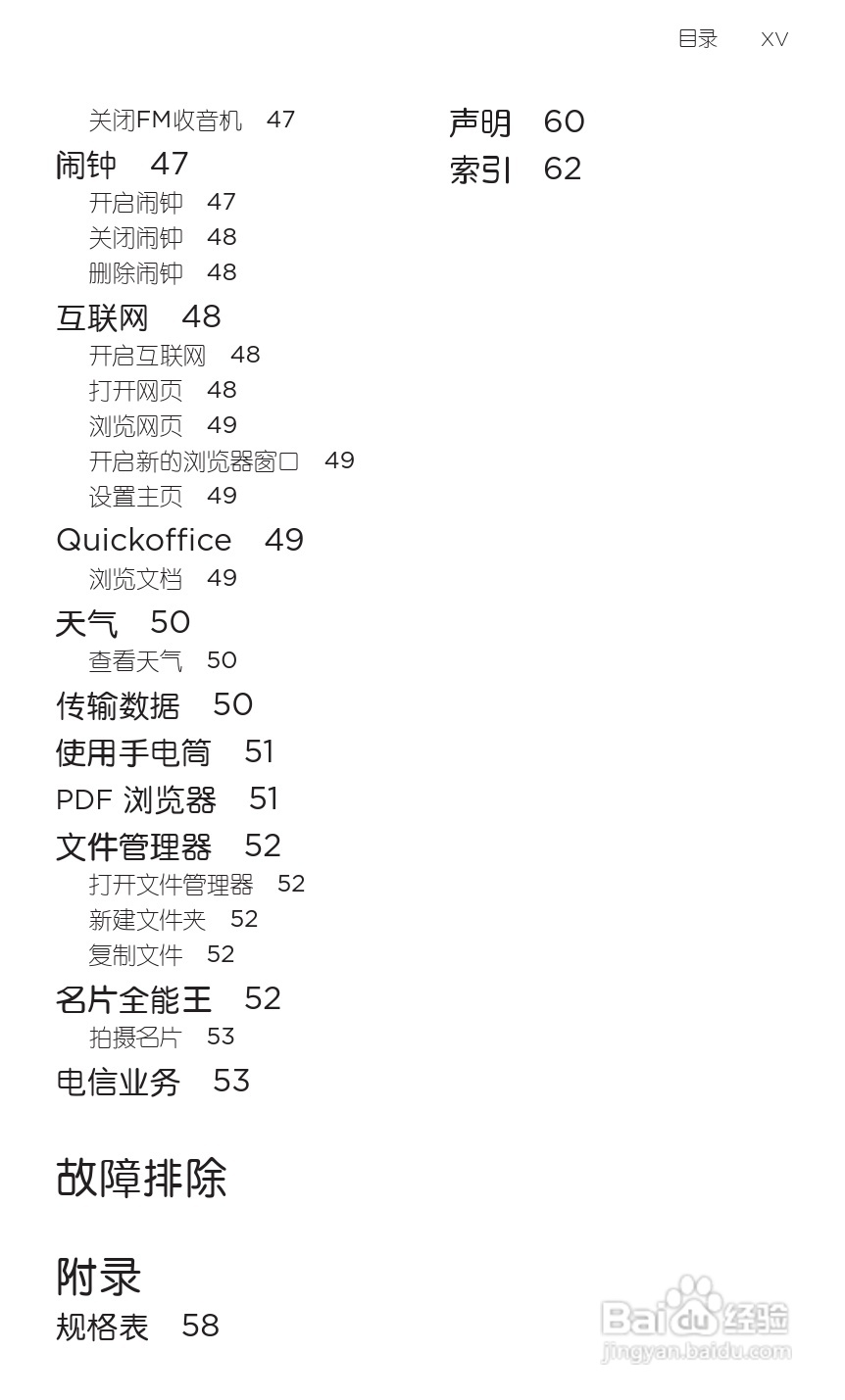 目录 XV

关闭FM收音机 47
闹钟 47
开启闹钟 47
关闭闹钟 48
删除闹钟 48
互联网 48
开启互联网 48
打开网页 48
浏览网页 49
开启新的浏览器窗口 49
设置主页 49
Quickoffice 49
浏览文档 49
天气 50
查看天气 50
传输数据 50
使用手电筒 51
PDF 浏览器 51
文件管理器 52
打开文件管理器 52
新建文件夹 52
复制文件 52
名片全能王 52
拍摄名片 53
电信业务 53

故障排除

附录
规格表 58

声明 60
索引 62

Baidu经验
jingyan.baidu.com